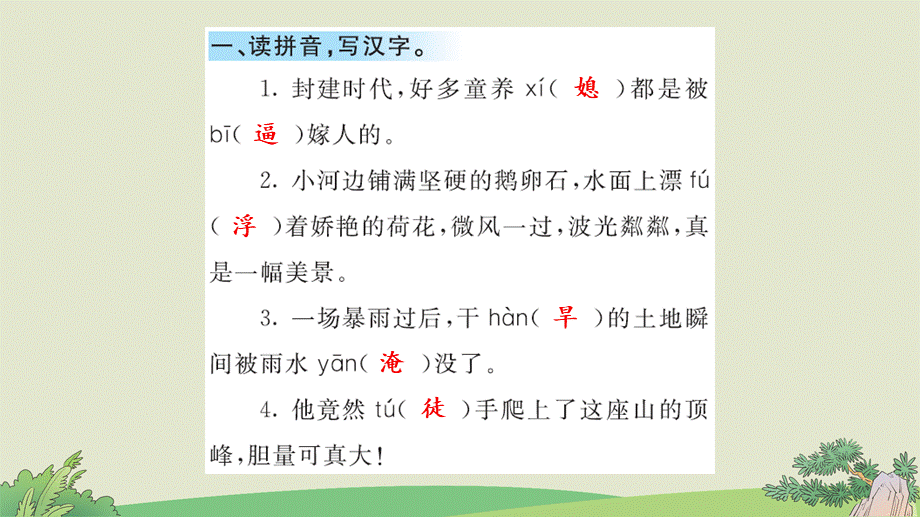 一、读拼音，写汉字。

1. 封建时代，好多童养 xí（ 媳 ）都是被 bī（ 逼 ）嫁人的。

2. 小河边铺满坚硬的鹅卵石，水面上漂 fú（ 浮 ）着娇艳的荷花，微风一过，波光粼粼，真是一幅美景。

3. 一场暴雨过后，干 hàn（ 旱 ）的土地瞬间被雨水 yān（ 淹 ）没了。

4. 他竟然 tú（ 徒 ）手爬上了这座山的顶峰，胆量可真大！